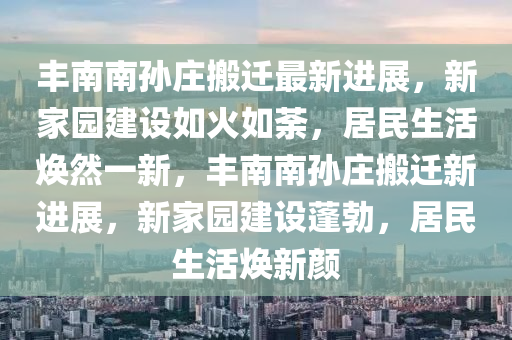 丰南南孙庄搬迁最新进展，新家园建设如火如荼，居民生活焕然一新，丰南南孙庄搬迁新进展，新家园建设蓬勃，居民生活焕新颜